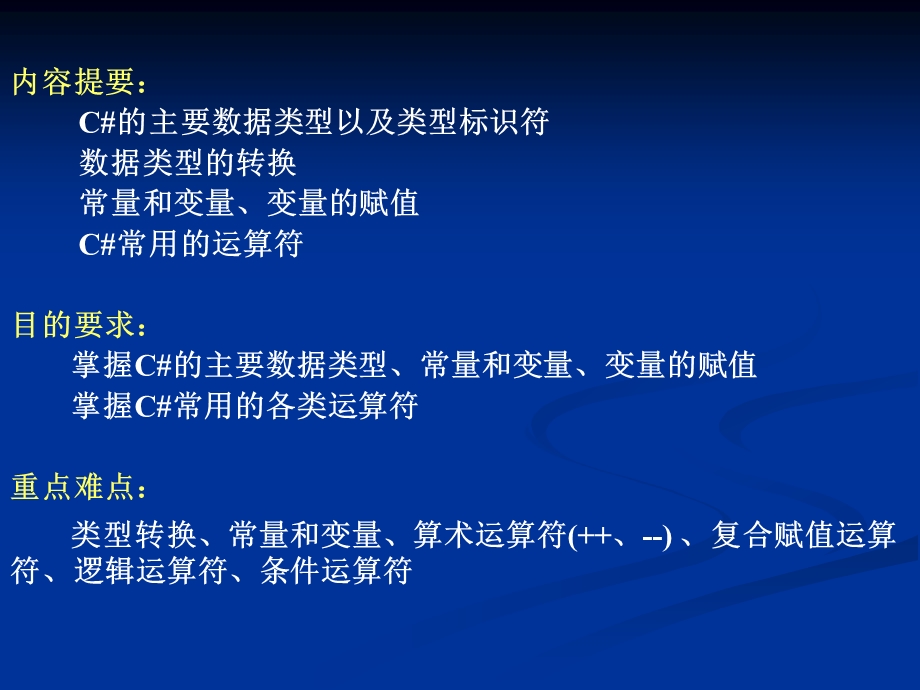 内容提要：

C#的主要数据类型以及类型标识符

数据类型的转换

常量和变量、变量的赋值

C#常用的运算符

目的要求：

掌握C#的主要数据类型、常量和变量、变量的赋值

掌握C#常用的各类运算符

重点难点：

类型转换、常量和变量、算术运算符(++、--) 、复合赋值运算符、逻辑运算符、条件运算符